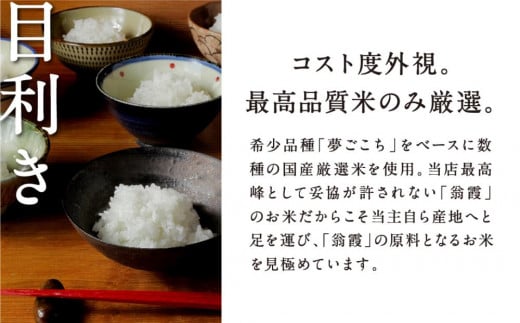 目利き

コスト度外視。
最高品質米のみ厳選。

希少品種「夢ごこち」をベースに数種の国産厳選米を使用。当店最高峰として妥協が許されない「翁霞」のお米だからこそ当主自ら産地へと足を運び、「翁霞」の原料となるお米を見極めています。